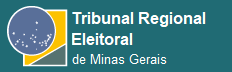 Tribunal Regional Eleitoral
de Minas Gerais